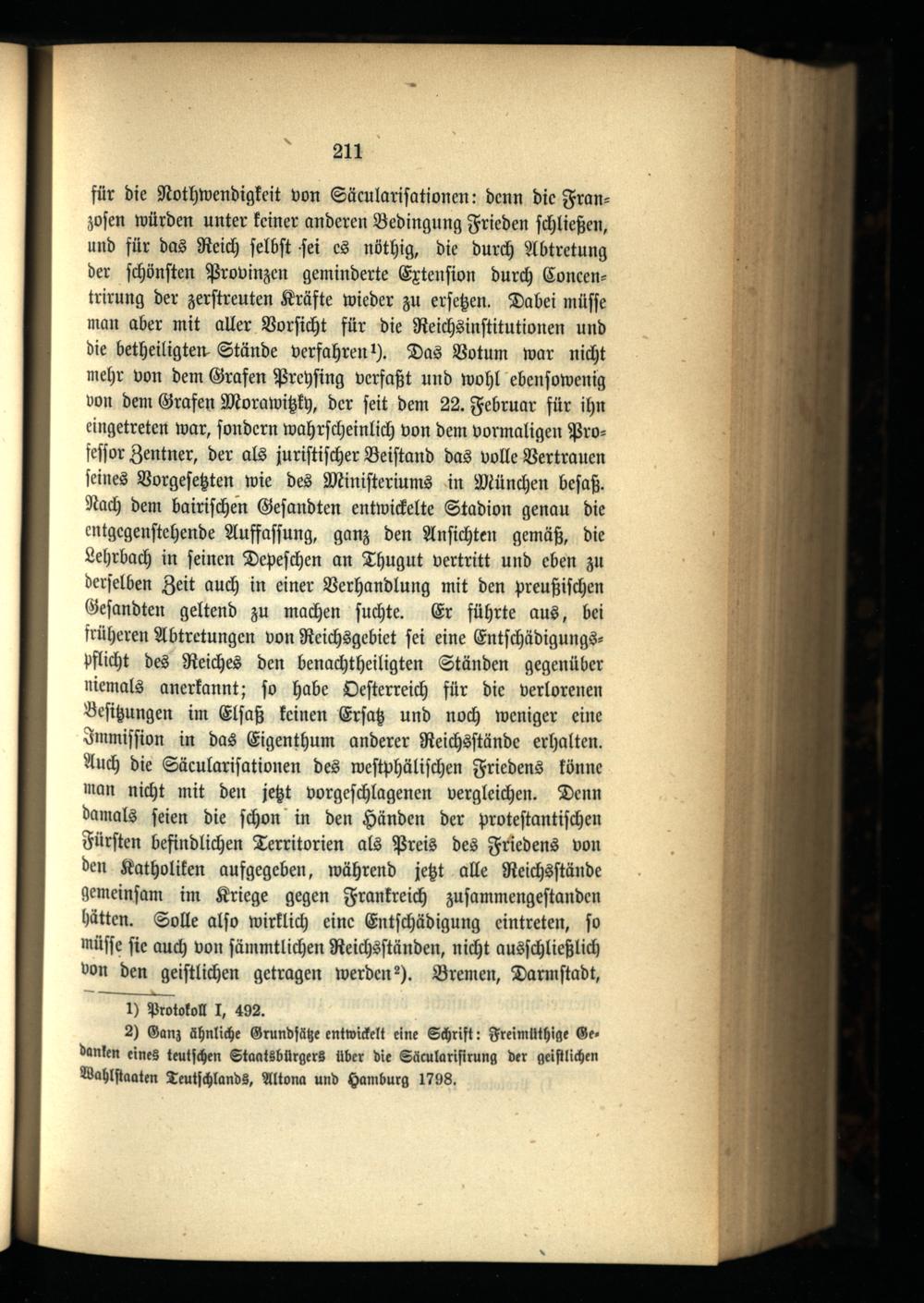 211

für die Nothwendigkeit von Säcularisationen: denn die Franzosen würden unter keiner anderen Bedingung Frieden schließen, und für das Reich selbst sei es nöthig, die durch Abtretung der schönsten Provinzen geminderte Extension durch Concentrirung der zerstreuten Kräfte wieder zu ersetzen. Dabei müsse man aber mit aller Vorsicht für die Reichsinstitutionen und die betheiligten Stände verfahren$^{1}$). Das Votum war nicht mehr von dem Grafen Preysing verfaßt und wohl ebensowenig von dem Grafen Morawitzky, der seit dem 22. Februar für ihn eingetreten war, sondern wahrscheinlich von dem vormaligen Professor Zentner, der als juristischer Beistand das volle Vertrauen seines Vorgesetzten wie des Ministeriums in München besaß. Nach dem bairischen Gesandten entwickelte Stadion genau die entgegenstehende Auffassung, ganz den Ansichten gemäß, die Lehrbach in seinen Depeschen an Thugut vertritt und eben zu derselben Zeit auch in einer Verhandlung mit den preußischen Gesandten geltend zu machen suchte. Er führte aus, bei früheren Abtretungen von Reichsgebiet sei eine Entschädigungspflicht des Reiches den benachtheiligten Ständen gegenüber niemals anerkannt; so habe Oesterreich für die verlorenen Besitzungen im Elsaß keinen Ersatz und noch weniger eine Immission in das Eigenthum anderer Reichsstände erhalten. Auch die Säcularisationen des westphälischen Friedens könne man nicht mit den jetzt vorgeschlagenen vergleichen. Denn damals seien die schon in den Händen der protestantischen Fürsten befindlichen Territorien als Preis des Friedens von den Katholiken aufgegeben, während jetzt alle Reichsstände gemeinsam im Kriege gegen Frankreich zusammengestanden hätten. Solle also wirklich eine Entschädigung eintreten, so müsse sie auch von sämmtlichen Reichsständen, nicht ausschließlich von den geistlichen getragen werden$^{2}$). Bremen, Darmstadt,

1) Protokoll I, 492.

2) Ganz ähnliche Grundsätze entwickelt eine Schrift: Freimüthige Gedanken eines teutschen Staatsbürgers über die Säcularisirung der geistlichen Wahlstaaten Teutschlands, Altona und Hamburg 1798.